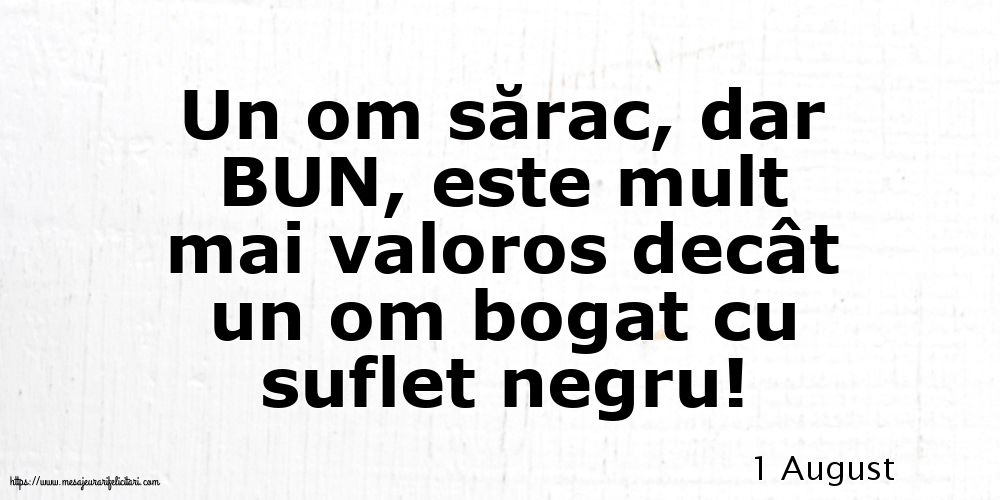 Un om sărac, dar BUN, este mult mai valoros decât un om bogat cu suflet negru!

1 August

https://www.mesajeurarifelicitari.com